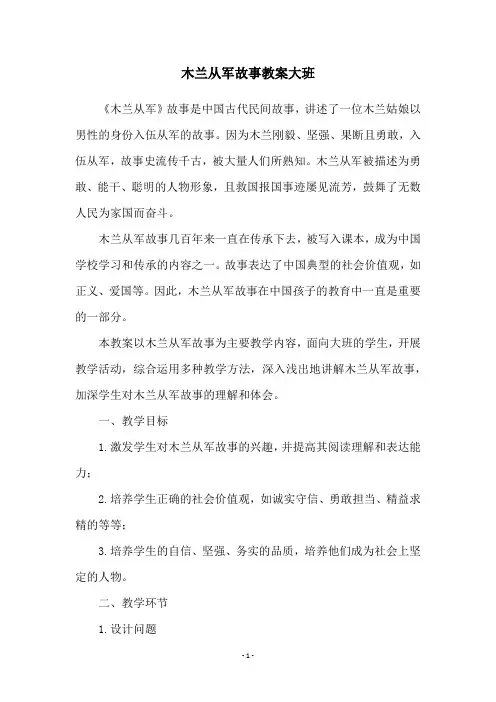 木兰从军故事教案大班

《木兰从军》故事是中国古代民间故事，讲述了一位木兰姑娘以男性的身份入伍从军的故事。因为木兰刚毅、坚强、果断且勇敢，入伍从军，故事史流传千古，被大量人们所熟知。木兰从军被描述为勇敢、能干、聪明的人物形象，且救国报国事迹屡见流芳，鼓舞了无数人民为家国而奋斗。

木兰从军故事几百年来一直在传承下去，被写入课本，成为中国学校学习和传承的内容之一。故事表达了中国典型的社会价值观，如正义、爱国等。因此，木兰从军故事在中国孩子的教育中一直是重要的一部分。

本教案以木兰从军故事为主要教学内容，面向大班的学生，开展教学活动，综合运用多种教学方法，深入浅出地讲解木兰从军故事，加深学生对木兰从军故事的理解和体会。

一、教学目标

1.激发学生对木兰从军故事的兴趣，并提高其阅读理解和表达能力；

2.培养学生正确的社会价值观，如诚实守信、勇敢担当、精益求精的等等；

3.培养学生的自信、坚强、务实的品质，培养他们成为社会上坚定的人物。

二、教学环节

1.设计问题

- 1 -